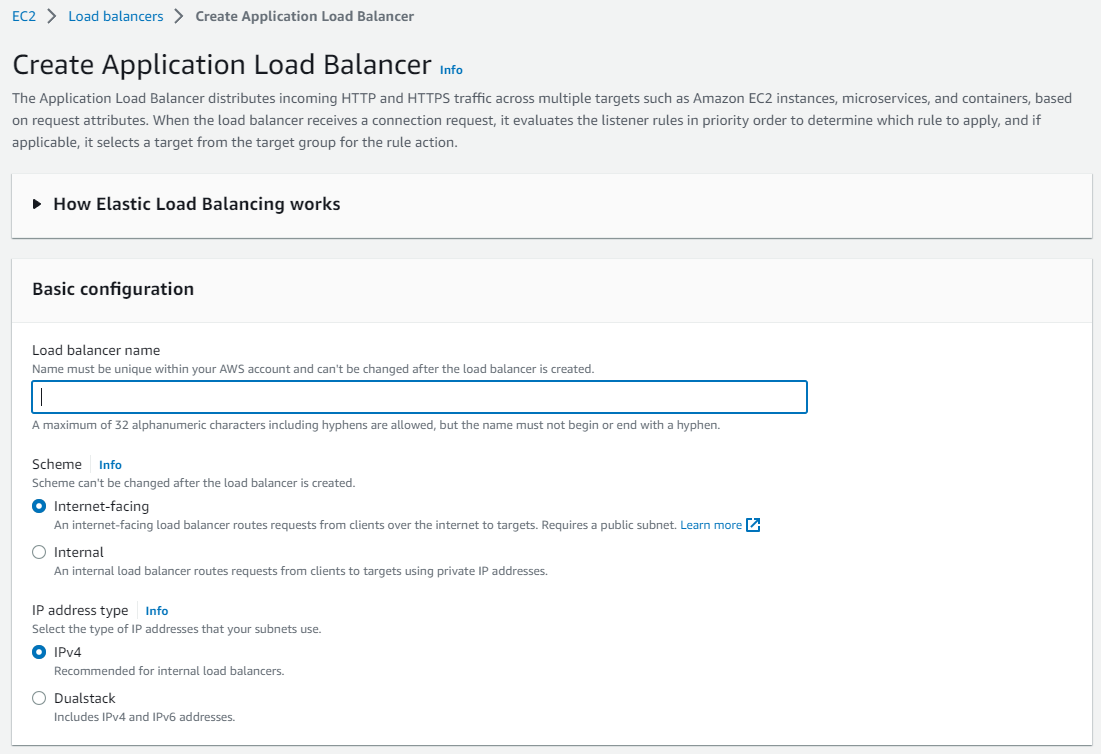 EC2 > Load balancers > Create Application Load Balancer

Create Application Load Balancer Info

The Application Load Balancer distributes incoming HTTP and HTTPS traffic across multiple targets such as Amazon EC2 instances, microservices, and containers, based on request attributes. When the load balancer receives a connection request, it evaluates the listener rules in priority order to determine which rule to apply, and if applicable, it selects a target from the target group for the rule action.

How Elastic Load Balancing works

Basic configuration

Load balancer name
Name must be unique within your AWS account and can't be changed after the load balancer is created.

A maximum of 32 alphanumeric characters including hyphens are allowed, but the name must not begin or end with a hyphen.

Scheme Info
Scheme can't be changed after the load balancer is created.

Internet-facing
An internet-facing load balancer routes requests from clients over the internet to targets. Requires a public subnet. Learn more

Internal
An internal load balancer routes requests from clients to targets using private IP addresses.

IP address type Info
Select the type of IP addresses that your subnets use.

IPv4
Recommended for internal load balancers.

Dualstack
Includes IPv4 and IPv6 addresses.